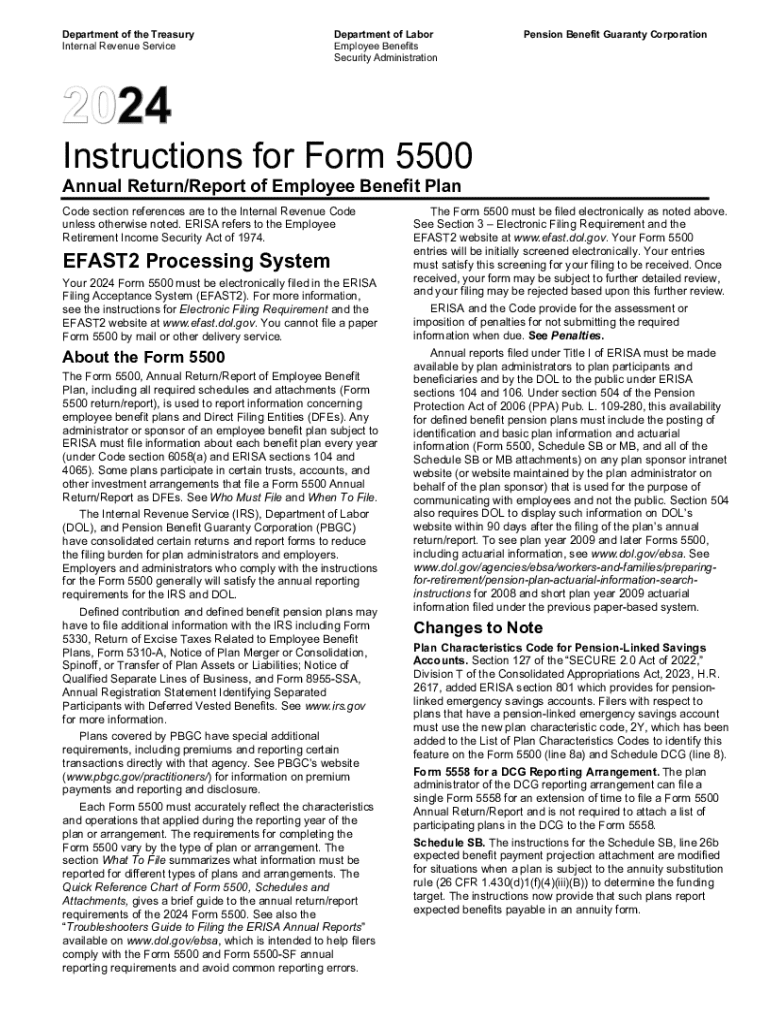 Department of the Treasury
Internal Revenue Service

Department of Labor
Employee Benefits
Security Administration

Pension Benefit Guaranty Corporation

2024

Instructions for Form 5500

Annual Return/Report of Employee Benefit Plan

Code section references are to the Internal Revenue Code unless otherwise noted. ERISA refers to the Employee Retirement Income Security Act of 1974.

EFAST2 Processing System

Your 2024 Form 5500 must be electronically filed in the ERISA Filing Acceptance System (EFAST2). For more information, see the instructions for Electronic Filing Requirement and the EFAST2 website at www.efast.dol.gov. You cannot file a paper Form 5500 by mail or other delivery service.

About the Form 5500

The Form 5500, Annual Return/Report of Employee Benefit Plan, including all required schedules and attachments (Form 5500 return/report), is used to report information concerning employee benefit plans and Direct Filing Entities (DFEs). Any administrator or sponsor of an employee benefit plan subject to ERISA must file information about each benefit plan every year (under Code section 6058(a) and ERISA sections 104 and 4065). Some plans participate in certain trusts, accounts, and other investment arrangements that file a Form 5500 Annual Return/Report as DFEs. See Who Must File and When To File.

The Internal Revenue Service (IRS), Department of Labor (DOL), and Pension Benefit Guaranty Corporation (PBGC) have consolidated certain returns and report forms to reduce the filing burden for plan administrators and employers. Employers and administrators who comply with the instructions for the Form 5500 generally will satisfy the annual reporting requirements for the IRS and DOL.

Defined contribution and defined benefit pension plans may have to file additional information with the IRS including Form 5330, Return of Excise Taxes Related to Employee Benefit Plans, Form 5310-A, Notice of Plan Merger or Consolidation, Spinoff, or Transfer of Plan Assets or Liabilities; Notice of Qualified Separate Lines of Business, and Form 8955-SSA, Annual Registration Statement Identifying Separated Participants with Deferred Vested Benefits. See www.irs.gov for more information.

Plans covered by PBGC have special additional requirements, including premiums and reporting certain transactions directly with that agency. See PBGC's website (www.pbgc.gov/practitioners/) for information on premium payments and reporting and disclosure.

Each Form 5500 must accurately reflect the characteristics and operations that applied during the reporting year of the plan or arrangement. The requirements for completing the Form 5500 vary by the type of plan or arrangement. The section What To File summarizes what information must be reported for different types of plans and arrangements. The Quick Reference Chart of Form 5500, Schedules and Attachments, gives a brief guide to the annual return/report requirements of the 2024 Form 5500. See also the "Troubleshooters Guide to Filing the ERISA Annual Reports" available on www.dol.gov/ebsa, which is intended to help filers comply with the Form 5500 and Form 5500-SF annual reporting requirements and avoid common reporting errors.

The Form 5500 must be filed electronically as noted above. See Section 3 – Electronic Filing Requirement and the EFAST2 website at www.efast.dol.gov. Your Form 5500 entries will be initially screened electronically. Your entries must satisfy this screening for your filing to be received. Once received, your form may be subject to further detailed review, and your filing may be rejected based upon this further review.

ERISA and the Code provide for the assessment or imposition of penalties for not submitting the required information when due. See Penalties.

Annual reports filed under Title I of ERISA must be made available by plan administrators to plan participants and beneficiaries and by the DOL to the public under ERISA sections 104 and 106. Under section 504 of the Pension Protection Act of 2006 (PPA) Pub. L. 109-280, this availability for defined benefit pension plans must include the posting of identification and basic plan information and actuarial information (Form 5500, Schedule SB or MB, and all of the Schedule SB or MB attachments) on any plan sponsor intranet website (or website maintained by the plan administrator on behalf of the plan sponsor) that is used for the purpose of communicating with employees and not the public. Section 504 also requires DOL to display such information on DOL's website within 90 days after the filing of the plan's annual return/report. To see plan year 2009 and later Forms 5500, including actuarial information, see www.dol.gov/ebsa. See www.dol.gov/agencies/ebsa/workers-and-families/preparing-for-retirement/pension-plan-actuarial-information-search-instructions for 2008 and short plan year 2009 actuarial information filed under the previous paper-based system.

Changes to Note

Plan Characteristics Code for Pension-Linked Savings Accounts. Section 127 of the "SECURE 2.0 Act of 2022," Division T of the Consolidated Appropriations Act, 2023, H.R. 2617, added ERISA section 801 which provides for pension-linked emergency savings accounts. Filers with respect to plans that have a pension-linked emergency savings account must use the new plan characteristic code, 2Y, which has been added to the List of Plan Characteristics Codes to identify this feature on the Form 5500 (line 8a) and Schedule DCG (line 8).

Form 5558 for a DCG Reporting Arrangement. The plan administrator of the DCG reporting arrangement can file a single Form 5558 for an extension of time to file a Form 5500 Annual Return/Report and is not required to attach a list of participating plans in the DCG to the Form 5558.

Schedule SB. The instructions for the Schedule SB, line 26b expected benefit payment projection attachment are modified for situations when a plan is subject to the annuity substitution rule (26 CFR 1.430(d)1(f)(4)(iii)(B)) to determine the funding target. The instructions now provide that such plans report expected benefits payable in an annuity form.